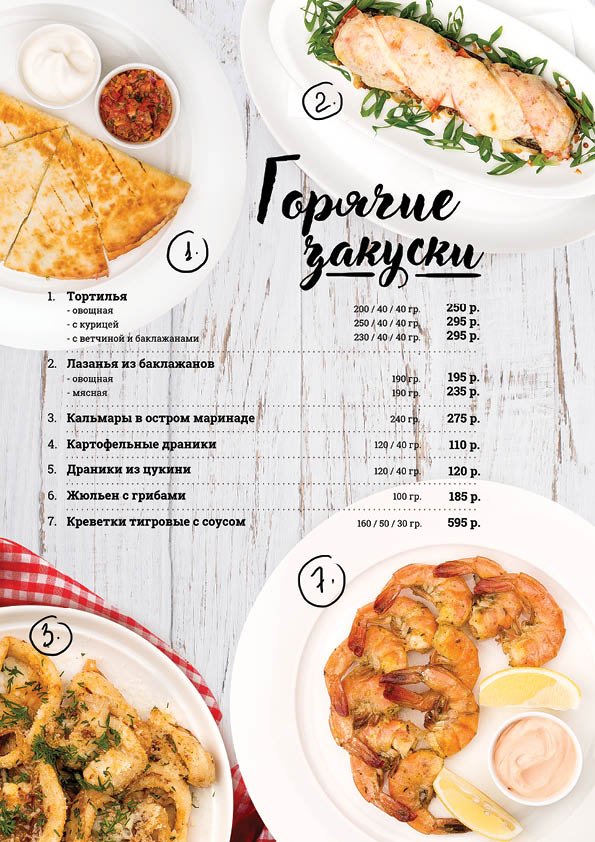 2.

Горячие закуски

1.

1. Тортилья
- овощная 200 / 40 / 40 гр. 250 р.
- с курицей 250 / 40 / 40 гр. 295 р.
- с ветчиной и баклажанами 230 / 40 / 40 гр. 295 р.

2. Лазанья из баклажанов
- овощная 190 гр. 195 р.
- мясная 190 гр. 235 р.

3. Кальмары в остром маринаде 240 гр. 275 р.

4. Картофельные драники 120 / 40 гр. 110 р.

5. Драники из цукини 120 / 40 гр. 120 р.

6. Жюльен с грибами 100 гр. 185 р.

7. Креветки тигровые с соусом 160 / 50 / 30 гр. 595 р.

7.

3.